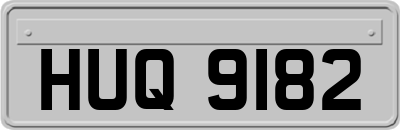 HUQ 9182